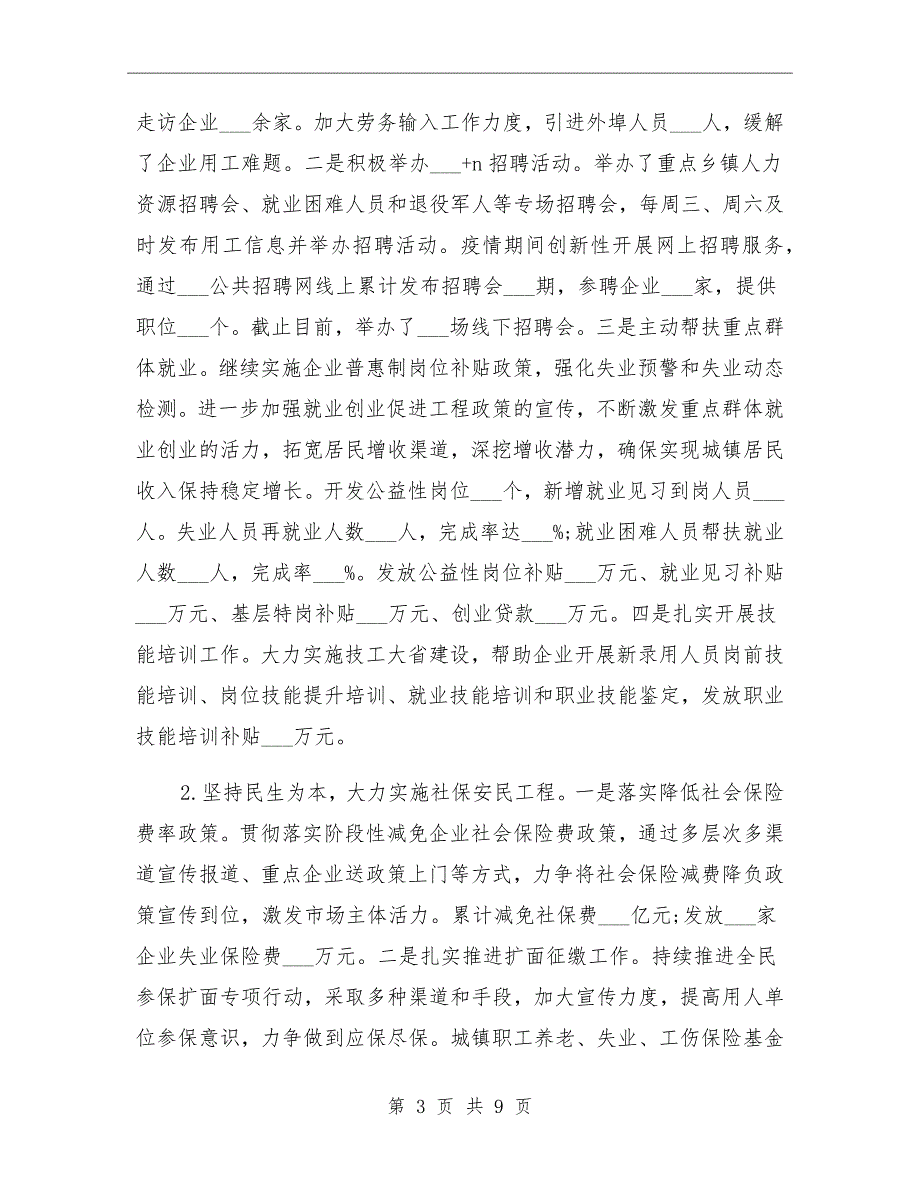 走访企业___余家。加大劳务输入工作力度，引进外埠人员___人，缓解了企业用工难题。二是积极举办___+n 招聘活动。举办了重点乡镇人力资源招聘会、就业困难人员和退役军人等专场招聘会，每周三、周六及时发布用工信息并举办招聘活动。疫情期间创新性开展网上招聘服务，通过___公共招聘网线上累计发布招聘会___期，参聘企业___家，提供职位___个。截止目前，举办了___场线下招聘会。三是主动帮扶重点群体就业。继续实施企业普惠制岗位补贴政策，强化失业预警和失业动态检测。进一步加强就业创业促进工程政策的宣传，不断激发重点群体就业创业的活力，拓宽居民增收渠道，深挖增收潜力，确保实现城镇居民收入保持稳定增长。开发公益性岗位___个，新增就业见习到岗人员___人。失业人员再就业人数___人，完成率达___%;就业困难人员帮扶就业人数___人，完成率___%。发放公益性岗位补贴___万元、就业见习补贴___万元、基层特岗补贴___万元、创业贷款___万元。四是扎实开展技能培训工作。大力实施技工大省建设，帮助企业开展新录用人员岗前技能培训、岗位技能提升培训、就业技能培训和职业技能鉴定，发放职业技能培训补贴___万元。

2.坚持民生为本，大力实施社保安民工程。一是落实降低社会保险费率政策。贯彻落实阶段性减免企业社会保险费政策，通过多层次多渠道宣传报道、重点企业送政策上门等方式，力争将社会保险减费降负政策宣传到位，激发市场主体活力。累计减免社保费___亿元;发放___家企业失业保险费___万元。二是扎实推进扩面征缴工作。持续推进全民参保扩面专项行动，采取多种渠道和手段，加大宣传力度，提高用人单位参保意识，力争做到应保尽保。城镇职工养老、失业、工伤保险基金

第 3 页 共 9 页